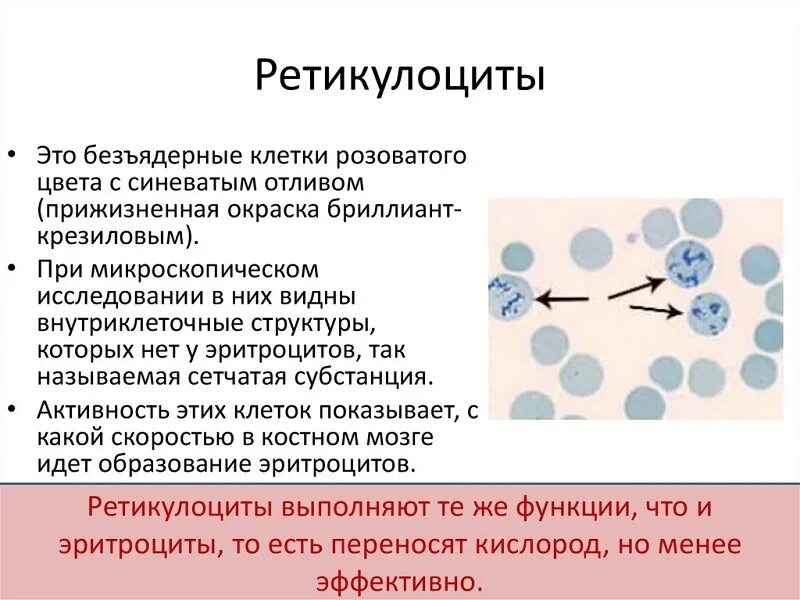 Ретикулоциты

• Это безъядерные клетки розоватого цвета с синеватым отливом (прижизненная окраска бриллиант-крезиловым).
• При микроскопическом исследовании в них видны внутриклеточные структуры, которых нет у эритроцитов, так называемая сетчатая субстанция.
• Активность этих клеток показывает, с какой скоростью в костном мозге идет образование эритроцитов.

Ретикулоциты выполняют те же функции, что и эритроциты, то есть переносят кислород, но менее эффективно.